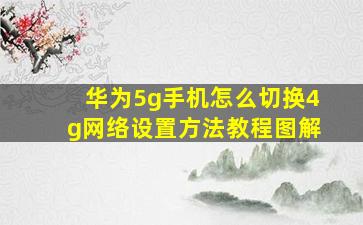 华为5g手机怎么切换4g网络设置方法教程图解